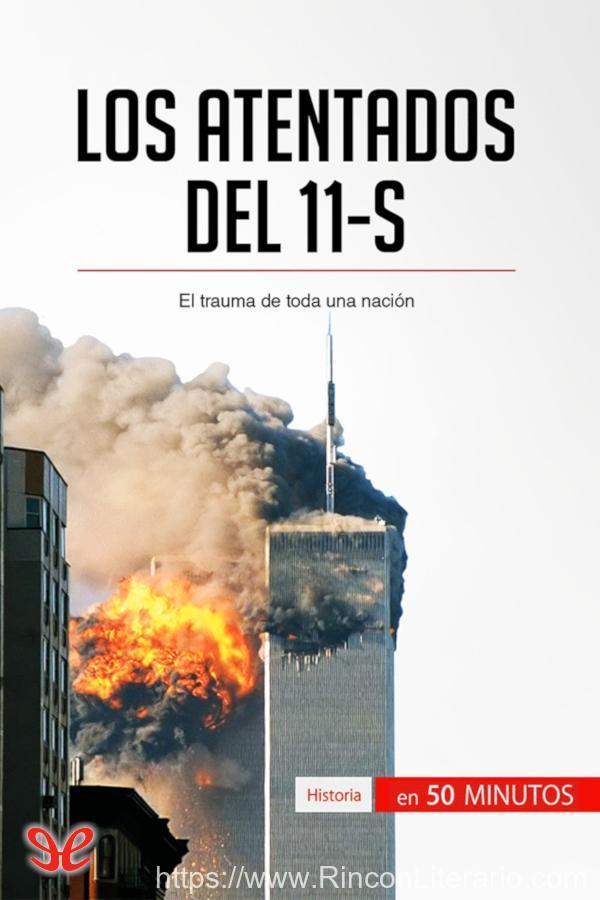 LOS ATENTADOS DEL 11-S

El trauma de toda una nación

Historia

en 50 MINUTOS

https://www.RinconLiterario.com